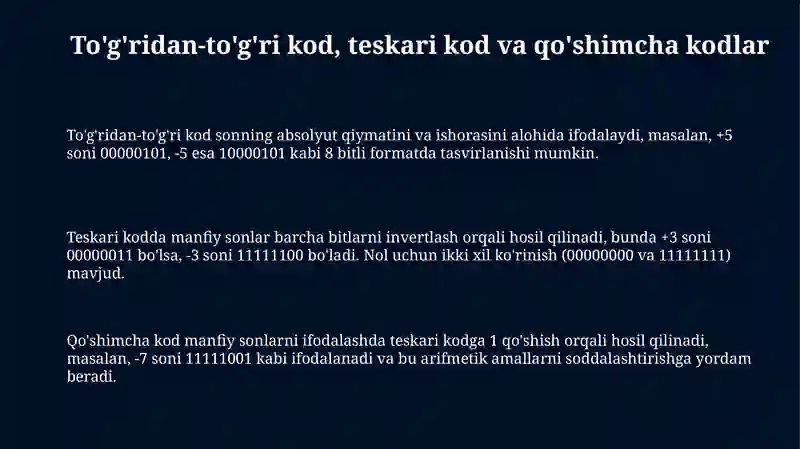 To'g'ridan-to'g'ri kod, teskari kod va qo'shimcha kodlar

To'g'ridan-to'g'ri kod sonning absolyut qiymatini va ishorasini alohida ifodalaydi, masalan, +5 soni 00000101, -5 esa 10000101 kabi 8 bitli formatda tasvirlanishi mumkin.

Teskari kodda manfiy sonlar barcha bitlarni invertlash orqali hosil qilinadi, bunda +3 soni 00000011 bo'lsa, -3 soni 11111100 bo'ladi. Nol uchun ikki xil ko'rinish (00000000 va 11111111) mavjud.

Qo'shimcha kod manfiy sonlarni ifodalashda teskari kodga 1 qo'shish orqali hosil qilinadi, masalan, -7 soni 11111001 kabi ifodalanadi va bu arifmetik amallarni soddalashtirishga yordam beradi.